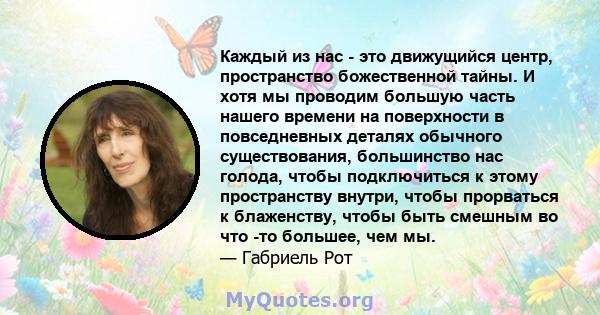 Каждый из нас - это движущийся центр, пространство божественной тайны. И хотя мы проводим большую часть нашего времени на поверхности в повседневных деталях обычного существования, большинство нас голода, чтобы подключиться к этому пространству внутри, чтобы прорваться к блаженству, чтобы быть смешным во что -то большее, чем мы.
— Габриель Рот

MyQuotes.org